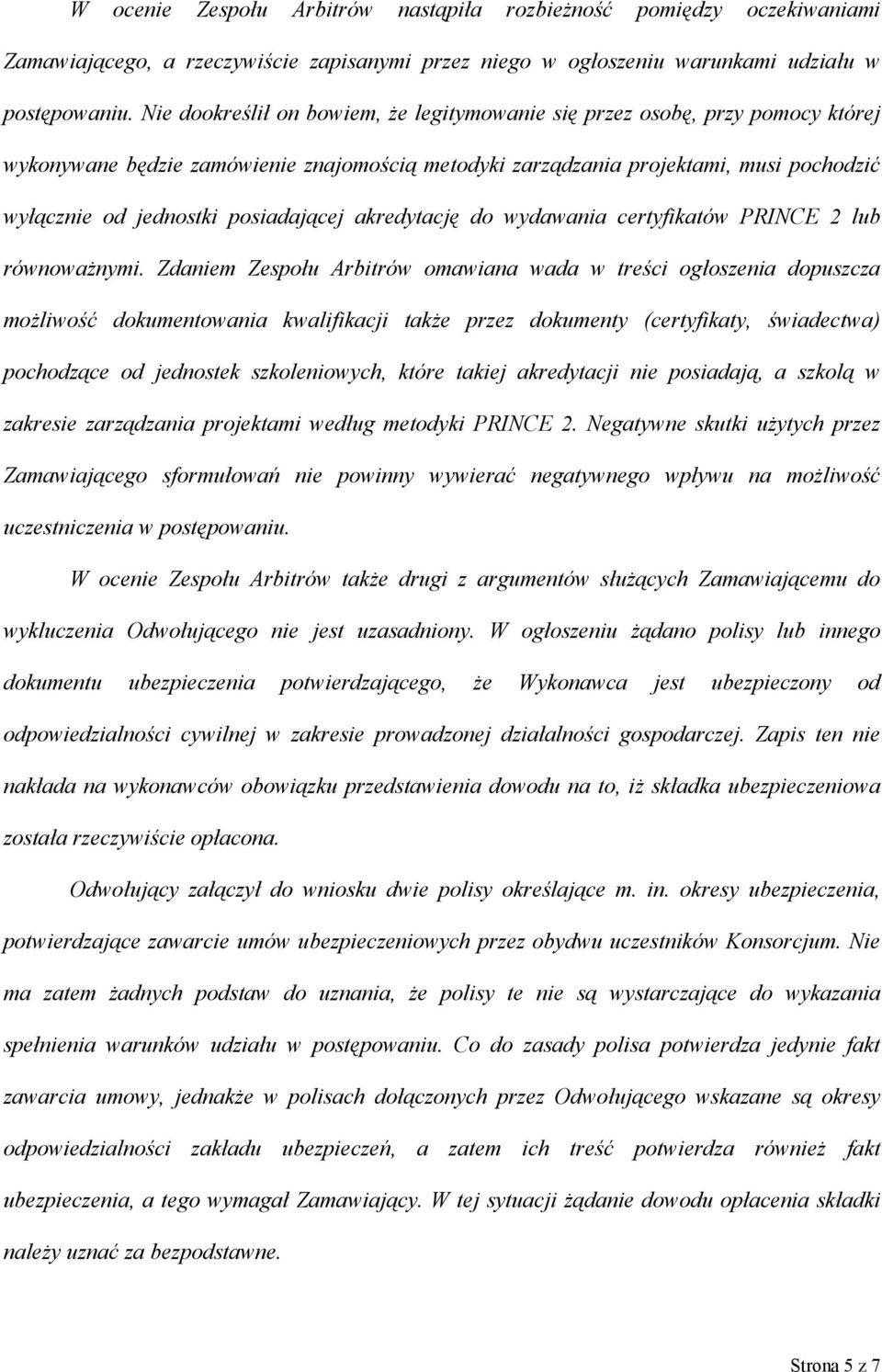 W ocenie Zespołu Arbitrów nastąpiła rozbieżność pomiędzy oczekiwaniami Zamawiającego, a rzeczywiście zapisanymi przez niego w ogłoszeniu warunkami udziału w postępowaniu. Nie dookreślił on bowiem, że legitymowanie się przez osobę, przy pomocy której wykonywane będzie zamówienie znajomością metodyki zarządzania projektami, musi pochodzić wyłącznie od jednostki posiadającej akredytację do wydawania certyfikatów PRINCE 2 lub równoważnymi. Zdaniem Zespołu Arbitrów omawiana wada w treści ogłoszenia dopuszcza możliwość dokumentowania kwalifikacji także przez dokumenty (certyfikaty, świadectwa) pochodzące od jednostek szkoleniowych, które takiej akredytacji nie posiadają, a szkolą w zakresie zarządzania projektami według metodyki PRINCE 2. Negatywne skutki użytych przez Zamawiającego sformułowań nie powinny wywierać negatywnego wpływu na możliwość uczestniczenia w postępowaniu.

W ocenie Zespołu Arbitrów także drugi z argumentów służących Zamawiającemu do wykluczenia Odwołującego nie jest uzasadniony. W ogłoszeniu żądano polisy lub innego dokumentu ubezpieczenia potwierdzającego, że Wykonawca jest ubezpieczony od odpowiedzialności cywilnej w zakresie prowadzonej działalności gospodarczej. Zapis ten nie nakłada na wykonawców obowiązku przedstawienia dowodu na to, iż składka ubezpieczeniowa została rzeczywiście opłacona.

Odwołujący załączył do wniosku dwie polisy określające m. in. okresy ubezpieczenia, potwierdzające zawarcie umów ubezpieczeniowych przez obydwu uczestników Konsorcjum. Nie ma zatem żadnych podstaw do uznania, że polisy te nie są wystarczające do wykazania spełnienia warunków udziału w postępowaniu. Co do zasady polisa potwierdza jedynie fakt zawarcia umowy, jednakże w polisach dołączonych przez Odwołującego wskazane są okresy odpowiedzialności zakładu ubezpieczeń, a zatem ich treść potwierdza również fakt ubezpieczenia, a tego wymagał Zamawiający. W tej sytuacji żądanie dowodu opłacenia składki należy uznać za bezpodstawne.

Strona 5 z 7